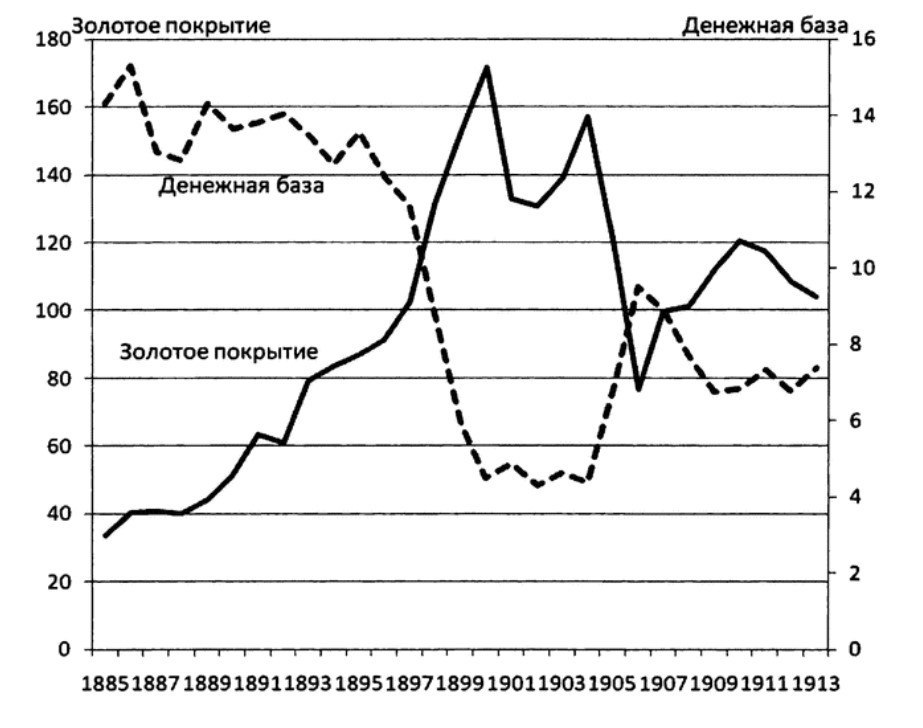 Золотое покрытие
Денежная база

180
160
140
120
100
80
60
40
20
0

16
14
12
10
8
6
4
2
0

Денежная база
Золотое покрытие

1885 1887 1889 1891 1893 1895 1897 1899 1901 1903 1905 1907 1909 1911 1913